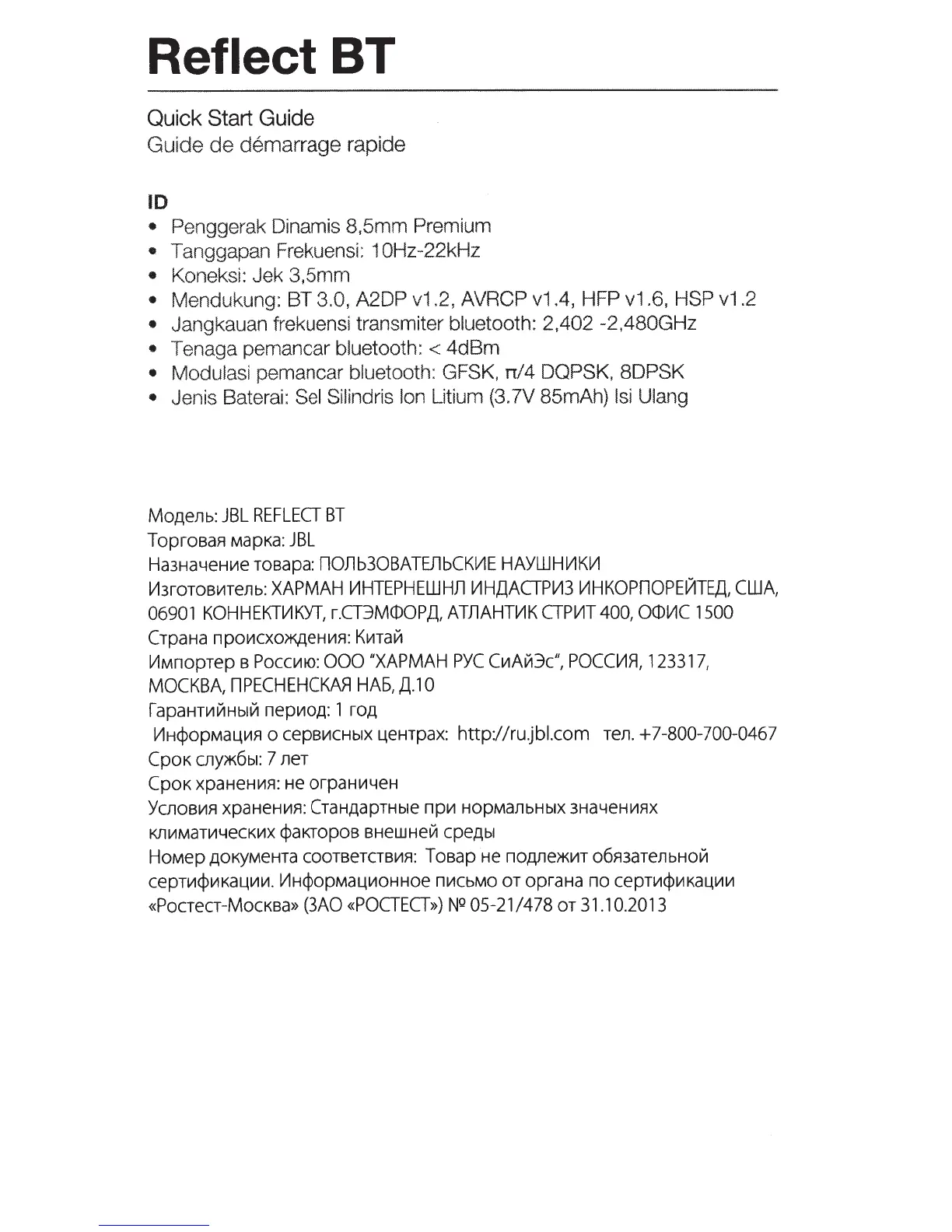 Reflect BT

Quick Start Guide
Guide de démarrage rapide

ID
• Penggerak Dinamis 8,5mm Premium
• Tanggapan Frekuensi: 10Hz-22kHz
• Koneksi: Jek 3,5mm
• Mendukung: BT 3.0, A2DP v1.2, AVRCP v1.4, HFP v1.6, HSP v1.2
• Jangkauan frekuensi transmiter bluetooth: 2,402 -2,480GHz
• Tenaga pemancar bluetooth: < 4dBm
• Modulasi pemancar bluetooth: GFSK, π/4 DQPSK, 8DPSK
• Jenis Baterai: Sel Silindris Ion Litium (3.7V 85mAh) Isi Ulang

Модель: JBL REFLECT BT
Торговая марка: JBL
Назначение товара: ПОЛЬЗОВАТЕЛЬСКИЕ НАУШНИКИ
Изготовитель: ХАРМАН ИНТЕРНЕШНЛ ИНДАСТРИЗ ИНКОРПОРЕЙТЕД, США, 06901 КОННЕКТИКУТ, г.СТЭМФОРД, АТЛАНТИК СТРИТ 400, ОФИС 1500
Страна происхождения: Китай
Импортер в Россию: ООО "ХАРМАН РУС СиАйЭс", РОССИЯ, 123317, МОСКВА, ПРЕСНЕНСКАЯ НАБ, Д.10
Гарантийный период: 1 год
Информация о сервисных центрах: http://ru.jbl.com тел. +7-800-700-0467
Срок службы: 7 лет
Срок хранения: не ограничен
Условия хранения: Стандартные при нормальных значениях климатических факторов внешней среды
Номер документа соответствия: Товар не подлежит обязательной сертификации. Информационное письмо от органа по сертификации «Ростест-Москва» (ЗАО «РОСТЕСТ») № 05-21/478 от 31.10.2013